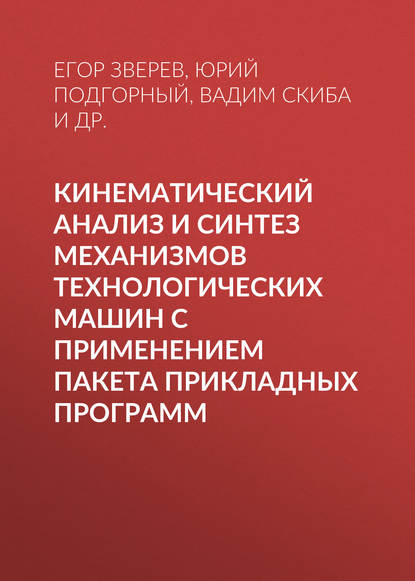 ЕГОР ЗВЕРЕВ, ЮРИЙ ПОДГОРНЫЙ, ВАДИМ СКИБА И ДР.

КИНЕМАТИЧЕСКИЙ АНАЛИЗ И СИНТЕЗ МЕХАНИЗМОВ ТЕХНОЛОГИЧЕСКИХ МАШИН С ПРИМЕНЕНИЕМ ПАКЕТА ПРИКЛАДНЫХ ПРОГРАММ